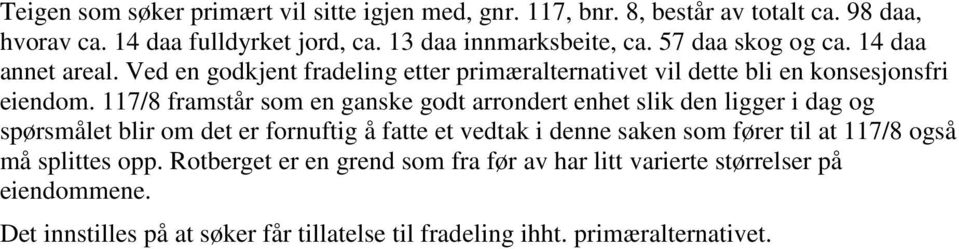 Teigen som søker primært vil sitte igjen med, gnr. 117, bnr. 8, består av totalt ca. 98 daa, hvorav ca. 14 daa fulldyrket jord, ca. 13 daa innmarksbeite, ca. 57 daa skog og ca. 14 daa annet areal. Ved en godkjent fradeling etter primæralternativet vil dette bli en konsesjonsfri eiendom. 117/8 framstår som en ganske godt arrondert enhet slik den ligger i dag og spørsmålet blir om det er fornuftig å fatte et vedtak i denne saken som fører til at 117/8 også må splittes opp. Rotberget er en grend som fra før av har litt varierte størrelser på eiendommene.

Det innstilles på at søker får tillatelse til fradeling ihht. primæralternativet.